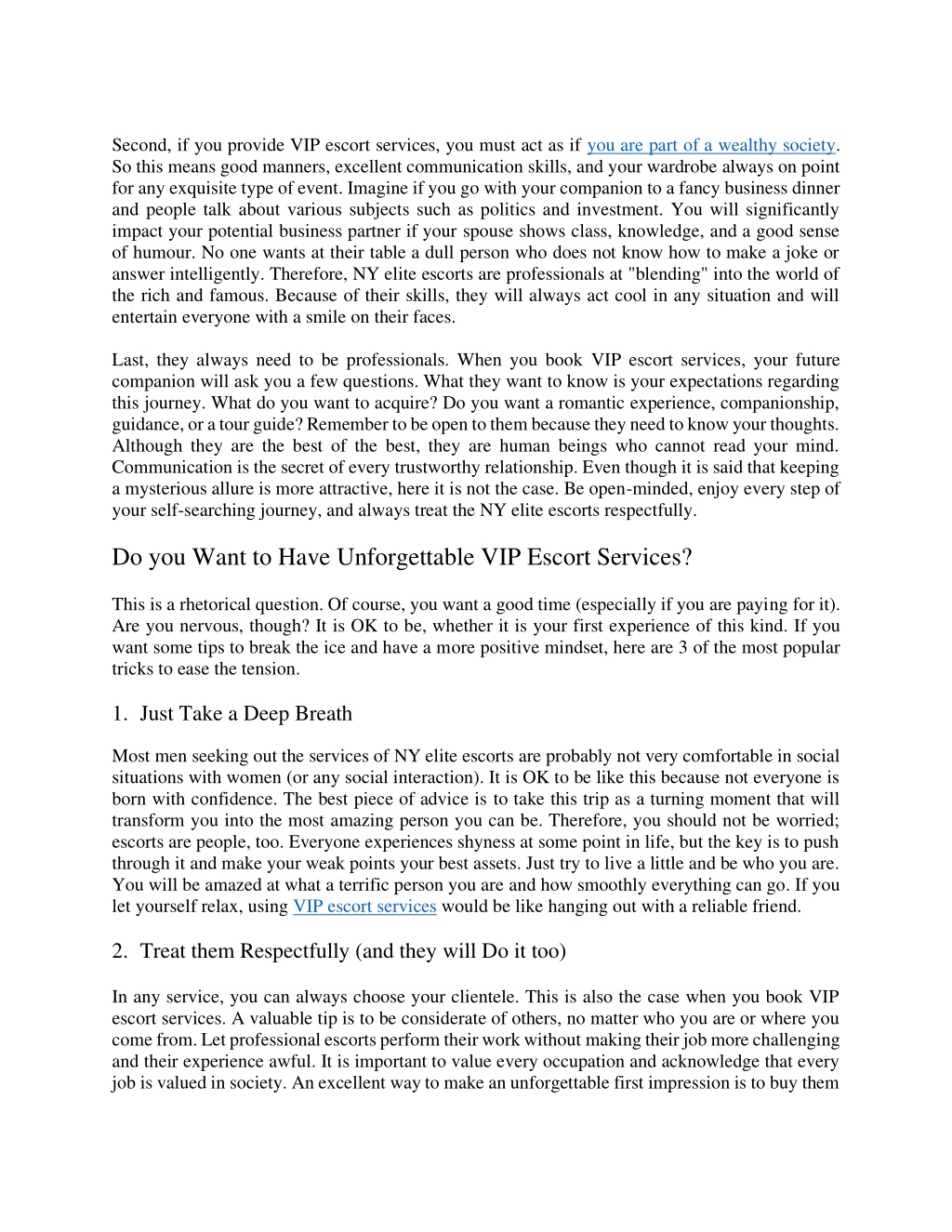 Second, if you provide VIP escort services, you must act as if you are part of a wealthy society. So this means good manners, excellent communication skills, and your wardrobe always on point for any exquisite type of event. Imagine if you go with your companion to a fancy business dinner and people talk about various subjects such as politics and investment. You will significantly impact your potential business partner if your spouse shows class, knowledge, and a good sense of humour. No one wants at their table a dull person who does not know how to make a joke or answer intelligently. Therefore, NY elite escorts are professionals at "blending" into the world of the rich and famous. Because of their skills, they will always act cool in any situation and will entertain everyone with a smile on their faces.

Last, they always need to be professionals. When you book VIP escort services, your future companion will ask you a few questions. What they want to know is your expectations regarding this journey. What do you want to acquire? Do you want a romantic experience, companionship, guidance, or a tour guide? Remember to be open to them because they need to know your thoughts. Although they are the best of the best, they are human beings who cannot read your mind. Communication is the secret of every trustworthy relationship. Even though it is said that keeping a mysterious allure is more attractive, here it is not the case. Be open-minded, enjoy every step of your self-searching journey, and always treat the NY elite escorts respectfully.

Do you Want to Have Unforgettable VIP Escort Services?

This is a rhetorical question. Of course, you want a good time (especially if you are paying for it). Are you nervous, though? It is OK to be, whether it is your first experience of this kind. If you want some tips to break the ice and have a more positive mindset, here are 3 of the most popular tricks to ease the tension.

1. Just Take a Deep Breath

Most men seeking out the services of NY elite escorts are probably not very comfortable in social situations with women (or any social interaction). It is OK to be like this because not everyone is born with confidence. The best piece of advice is to take this trip as a turning moment that will transform you into the most amazing person you can be. Therefore, you should not be worried; escorts are people, too. Everyone experiences shyness at some point in life, but the key is to push through it and make your weak points your best assets. Just try to live a little and be who you are. You will be amazed at what a terrific person you are and how smoothly everything can go. If you let yourself relax, using VIP escort services would be like hanging out with a reliable friend.

2. Treat them Respectfully (and they will Do it too)

In any service, you can always choose your clientele. This is also the case when you book VIP escort services. A valuable tip is to be considerate of others, no matter who you are or where you come from. Let professional escorts perform their work without making their job more challenging and their experience awful. It is important to value every occupation and acknowledge that every job is valued in society. An excellent way to make an unforgettable first impression is to buy them